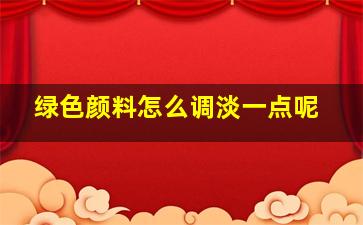 绿色颜料怎么调淡一点呢